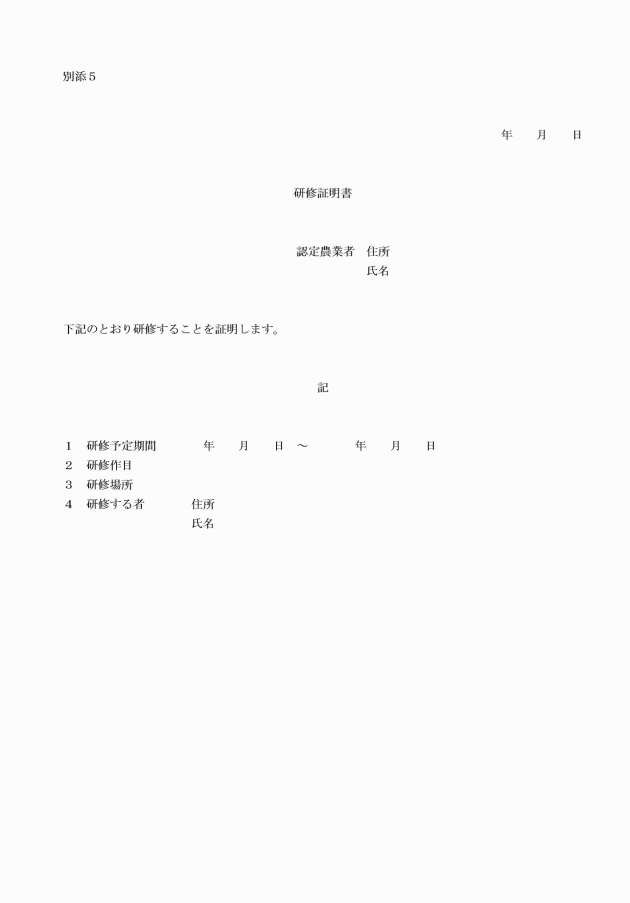 別添５

年　　月　　日

研修証明書

認定農業者　住所
氏名

下記のとおり研修することを証明します。

記

１　研修予定期間　　年　　月　　日　～　　年　　月　　日
２　研修作目
３　研修場所
４　研修する者　　住所
氏名